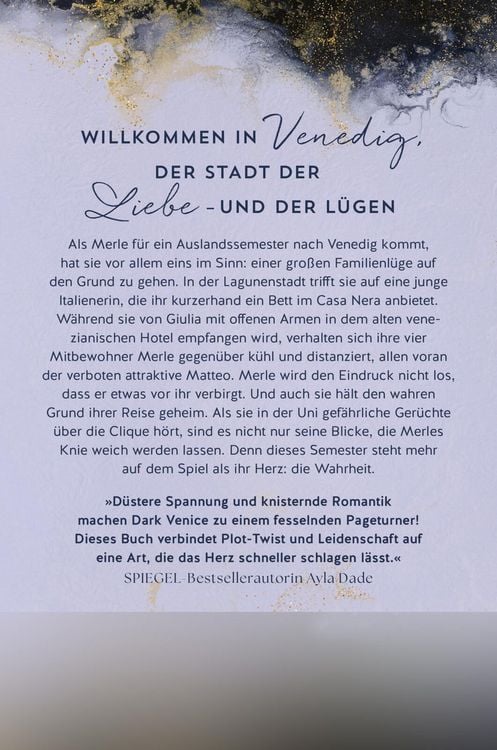 WILLKOMMEN IN Venedig, DER STADT DER Liebe – UND DER LÜGEN

Als Merle für ein Auslandssemester nach Venedig kommt, hat sie vor allem eins im Sinn: einer großen Familienlüge auf den Grund zu gehen. In der Lagunenstadt trifft sie auf eine junge Italienerin, die ihr kurzerhand ein Bett im Casa Nera anbietet. Während sie von Giulia mit offenen Armen in dem alten venezianischen Hotel empfangen wird, verhalten sich ihre vier Mitbewohner Merle gegenüber kühl und distanziert, allen voran der verboten attraktive Matteo. Merle wird den Eindruck nicht los, dass er etwas vor ihr verbirgt. Und auch sie hält den wahren Grund ihrer Reise geheim. Als sie in der Uni gefährliche Gerüchte über die Clique hört, sind es nicht nur seine Blicke, die Merles Knie weich werden lassen. Denn dieses Semester steht mehr auf dem Spiel als ihr Herz: die Wahrheit.

»Düstere Spannung und knisternde Romantik machen Dark Venice zu einem fesselnden Pageturner! Dieses Buch verbindet Plot-Twist und Leidenschaft auf eine Art, die das Herz schneller schlagen lässt.«
SPIEGEL-Bestsellerautorin Ayla Dade